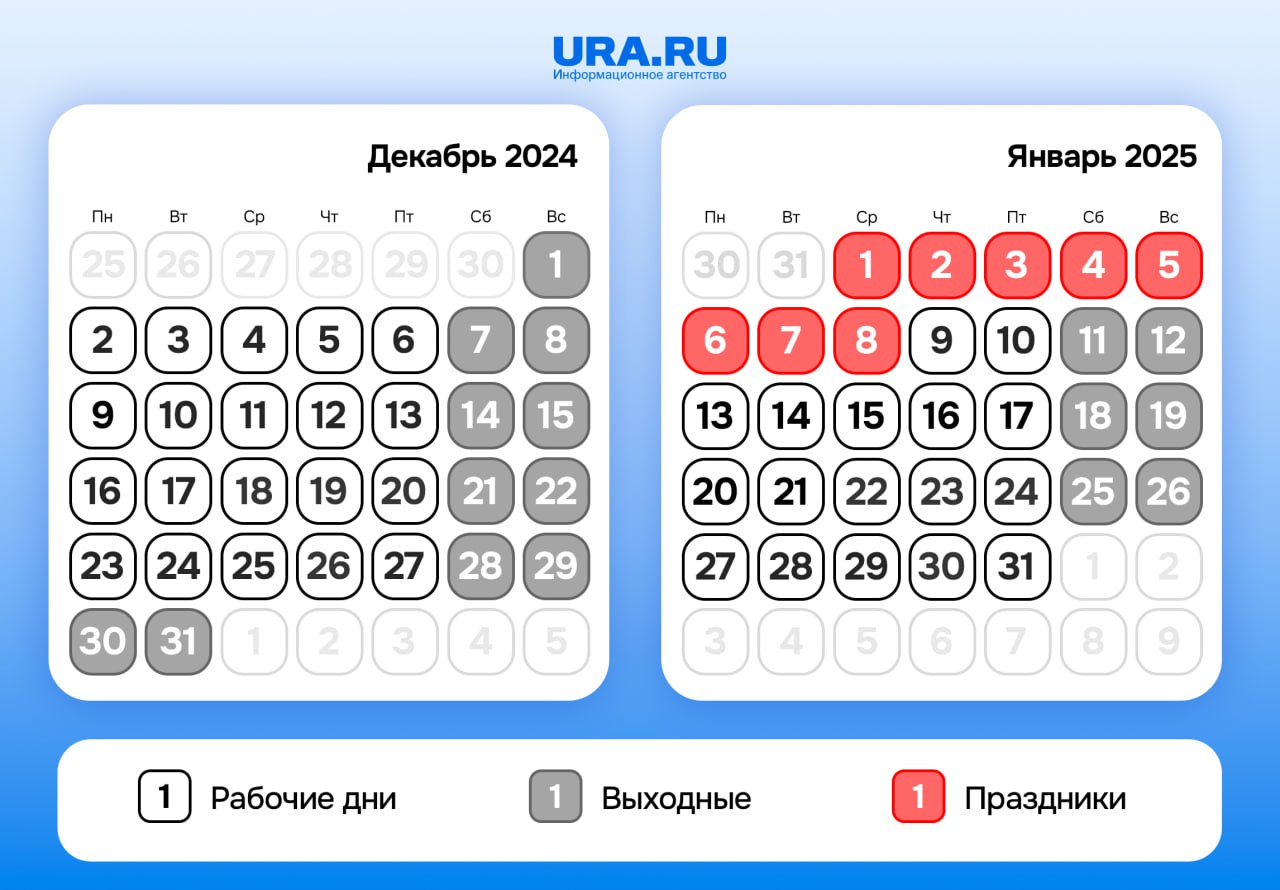 URA.RU
Информационное агентство

Декабрь 2024

| Пн | Вт | Ср | Чт | Пт | Сб | Вс |
|---|---|---|---|---|---|---|
| 25 | 26 | 27 | 28 | 29 | 30 | 1 |
| 2 | 3 | 4 | 5 | 6 | 7 | 8 |
| 9 | 10 | 11 | 12 | 13 | 14 | 15 |
| 16 | 17 | 18 | 19 | 20 | 21 | 22 |
| 23 | 24 | 25 | 26 | 27 | 28 | 29 |
| 30 | 31 | 1 | 2 | 3 | 4 | 5 |

Январь 2025

| Пн | Вт | Ср | Чт | Пт | Сб | Вс |
|---|---|---|---|---|---|---|
| 30 | 31 | 1 | 2 | 3 | 4 | 5 |
| 6 | 7 | 8 | 9 | 10 | 11 | 12 |
| 13 | 14 | 15 | 16 | 17 | 18 | 19 |
| 20 | 21 | 22 | 23 | 24 | 25 | 26 |
| 27 | 28 | 29 | 30 | 31 | 1 | 2 |
| 3 | 4 | 5 | 6 | 7 | 8 | 9 |

1 Рабочие дни
1 Выходные
1 Праздники